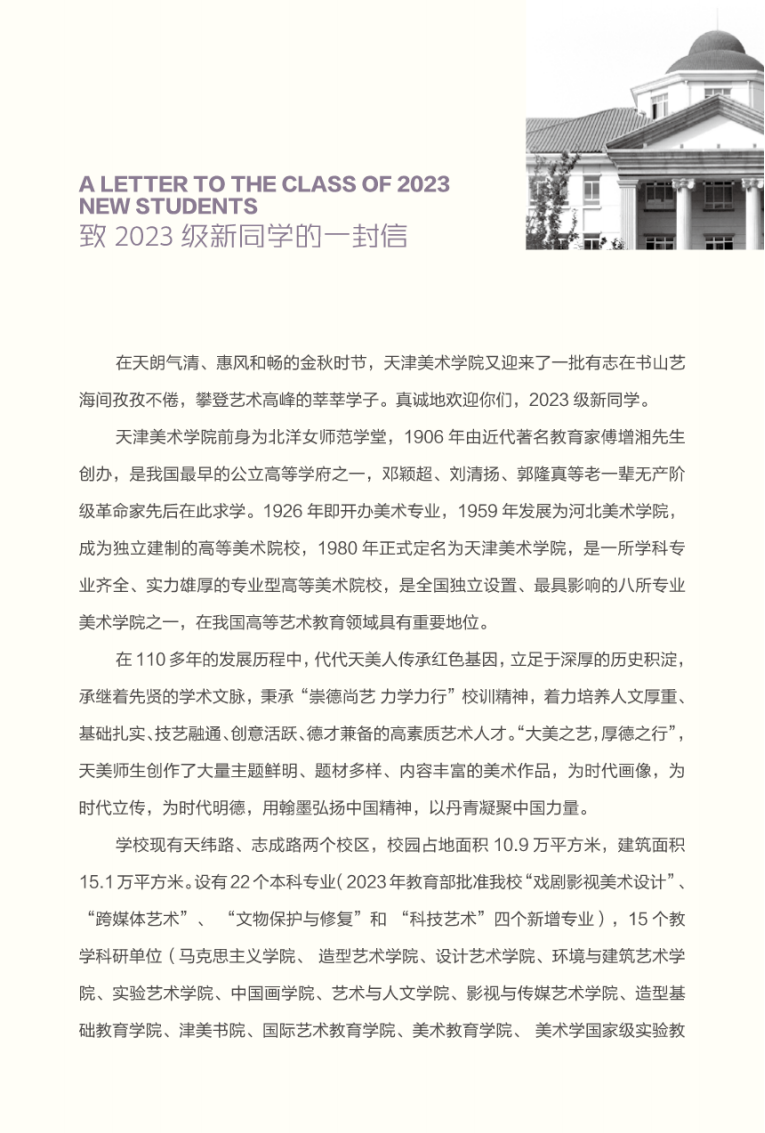 A LETTER TO THE CLASS OF 2023 NEW STUDENTS
致 2023 级新同学的一封信

在天朗气清、惠风和畅的金秋时节，天津美术学院又迎来了一批有志在书山艺海间孜孜不倦，攀登艺术高峰的莘莘学子。真诚地欢迎你们，2023 级新同学。

天津美术学院前身为北洋女师范学堂，1906 年由近代著名教育家傅增湘先生创办，是我国最早的公立高等学府之一，邓颖超、刘清扬、郭隆真等老一辈无产阶级革命家先后在此求学。1926 年即开办美术专业，1959 年发展为河北美术学院，成为独立建制的高等美术院校，1980 年正式定名为天津美术学院，是一所学科专业齐全、实力雄厚的专业型高等美术院校，是全国独立设置、最具影响的八所专业美术学院之一，在我国高等艺术教育领域具有重要地位。

在 110 多年的发展历程中，代代天美人传承红色基因，立足于深厚的历史积淀，承继着先贤的学术文脉，秉承“崇德尚艺 力学力行”校训精神，着力培养人文厚重、基础扎实、技艺融通、创意活跃、德才兼备的高素质艺术人才。“大美之艺，厚德之行”，天美师生创作了大量主题鲜明、题材多样、内容丰富的美术作品，为时代画像，为时代立传，为时代明德，用翰墨弘扬中国精神，以丹青凝聚中国力量。

学校现有天纬路、志成路两个校区，校园占地面积 10.9 万平方米，建筑面积 15.1 万平方米。设有 22 个本科专业（2023 年教育部批准我校“戏剧影视美术设计”、“跨媒体艺术”、“文物保护与修复”和“科技艺术”四个新增专业），15 个教学科研单位（马克思主义学院、造型艺术学院、设计艺术学院、环境与建筑艺术学院、实验艺术学院、中国画学院、艺术与人文学院、影视与传媒艺术学院、造型基础教育学院、津美书院、国际艺术教育学院、美术教育学院、美术学国家级实验教